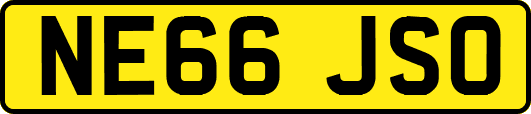 NE66 JSO